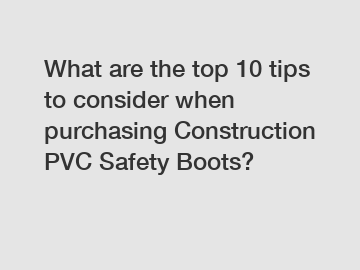 What are the top 10 tips to consider when purchasing Construction PVC Safety Boots?